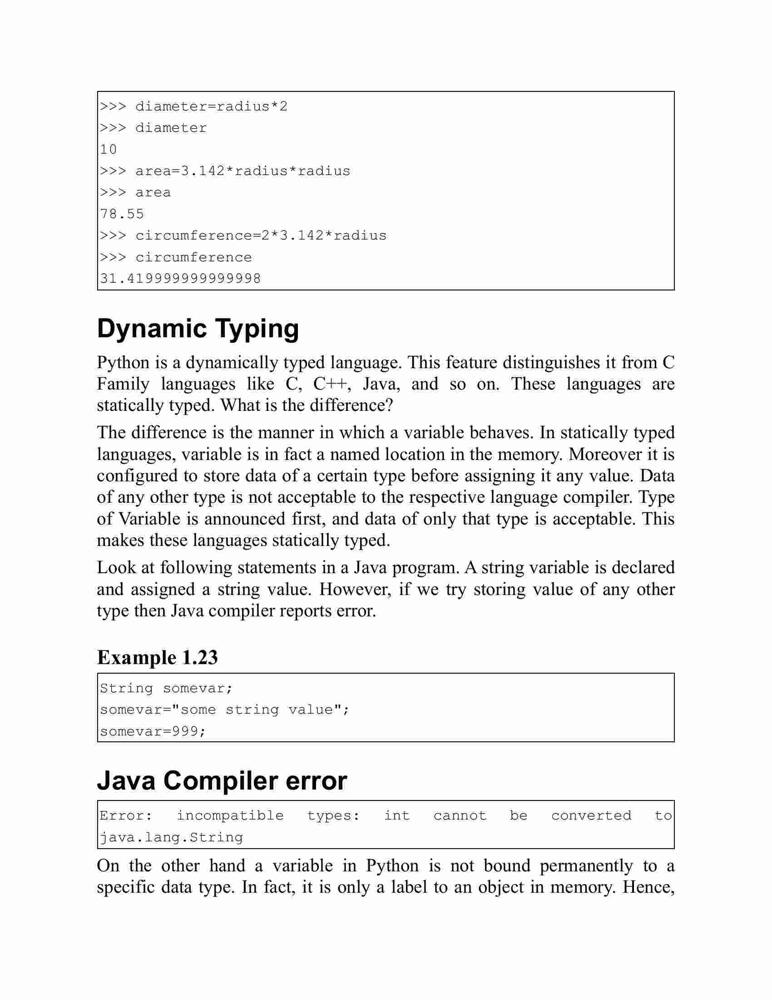 >>> diameter=radius*2
>>> diameter
10
>>> area=3.142*radius*radius
>>> area
78.55
>>> circumference=2*3.142*radius
>>> circumference
31.419999999999998

Dynamic Typing

Python is a dynamically typed language. This feature distinguishes it from C Family languages like C, C++, Java, and so on. These languages are statically typed. What is the difference?

The difference is the manner in which a variable behaves. In statically typed languages, variable is in fact a named location in the memory. Moreover it is configured to store data of a certain type before assigning it any value. Data of any other type is not acceptable to the respective language compiler. Type of Variable is announced first, and data of only that type is acceptable. This makes these languages statically typed.

Look at following statements in a Java program. A string variable is declared and assigned a string value. However, if we try storing value of any other type then Java compiler reports error.

Example 1.23

String somevar;
somevar="some string value";
somevar=999;

Java Compiler error

Error: incompatible types: int cannot be converted to java.lang.String

On the other hand a variable in Python is not bound permanently to a specific data type. In fact, it is only a label to an object in memory. Hence,